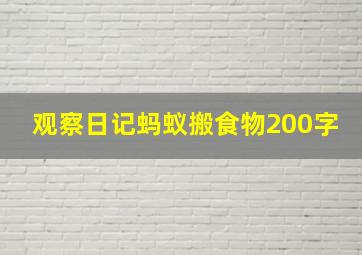 观察日记蚂蚁搬食物200字